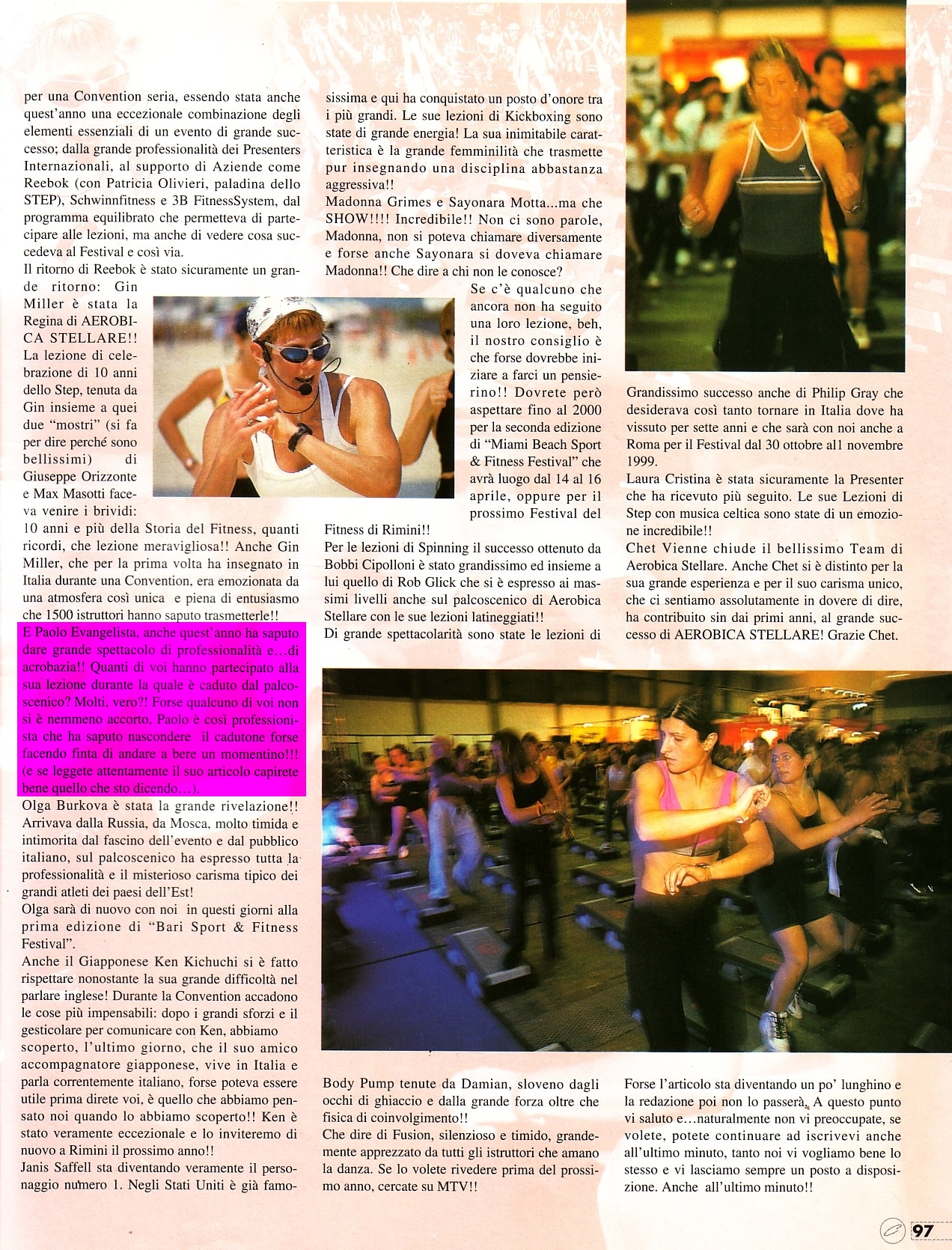 per una Convention seria, essendo stata anche quest'anno una eccezionale combinazione degli elementi essenziali di un evento di grande successo; dalla grande professionalità dei Presenters Internazionali, al supporto di Aziende come Reebok (con Patricia Olivieri, paladina dello STEP), Schwinnfitness e 3B FitnessSystem, dal programma equilibrato che permetteva di partecipare alle lezioni, ma anche di vedere cosa succedeva al Festival e così via.
Il ritorno di Reebok è stato sicuramente un grande ritorno: Gin Miller è stata la Regina di AEROBICA STELLARE!! La lezione di celebrazione di 10 anni dello Step, tenuta da Gin insieme a quei due "mostri" (si fa per dire perché sono bellissimi) di Giuseppe Orizzonte e Max Masotti faceva venire i brividi: 10 anni e più della Storia del Fitness, quanti ricordi, che lezione meravigliosa!! Anche Gin Miller, che per la prima volta ha insegnato in Italia durante una Convention, era emozionata da una atmosfera così unica e piena di entusiasmo che 1500 istruttori hanno saputo trasmetterle!!
E Paolo Evangelista, anche quest'anno ha saputo dare grande spettacolo di professionalità e...di acrobazia!! Quanti di voi hanno partecipato alla sua lezione durante la quale è caduto dal palcoscenico? Molti, vero?! Forse qualcuno di voi non si è nemmeno accorto, Paolo è così professionista che ha saputo nascondere il cadutone forse facendo finta di andare a bere un momentino!!! (e se leggete attentamente il suo articolo capirete bene quello che sto dicendo...).
Olga Burkova è stata la grande rivelazione!! Arrivava dalla Russia, da Mosca, molto timida e intimorita dal fascino dell'evento e dal pubblico italiano, sul palcoscenico ha espresso tutta la professionalità e il misterioso carisma tipico dei grandi atleti dei paesi dell'Est!
Olga sarà di nuovo con noi in questi giorni alla prima edizione di "Bari Sport & Fitness Festival".
Anche il Giapponese Ken Kichuchi si è fatto rispettare nonostante la sua grande difficoltà nel parlare inglese! Durante la Convention accadono le cose più impensabili: dopo i grandi sforzi e il gesticolare per comunicare con Ken, abbiamo scoperto, l'ultimo giorno, che il suo amico accompagnatore giapponese, vive in Italia e parla correntemente italiano, forse poteva essere utile prima direte voi, è quello che abbiamo pensato noi quando lo abbiamo scoperto!! Ken è stato veramente eccezionale e lo inviteremo di nuovo a Rimini il prossimo anno!!
Janis Saffell sta diventando veramente il personaggio numero 1. Negli Stati Uniti è già famosissima e qui ha conquistato un posto d'onore tra i più grandi. Le sue lezioni di Kickboxing sono state di grande energia! La sua inimitabile caratteristica è la grande femminilità che trasmette pur insegnando una disciplina abbastanza aggressiva!!
Madonna Grimes e Sayonara Motta...ma che SHOW!!!! Incredibile!! Non ci sono parole, Madonna, non si poteva chiamare diversamente e forse anche Sayonara si doveva chiamare Madonna!! Che dire a chi non le conosce?
Se c'è qualcuno che ancora non ha seguito una loro lezione, beh, il nostro consiglio è che forse dovrebbe iniziare a farci un pensierino!! Dovrete però aspettare fino al 2000 per la seconda edizione di "Miami Beach Sport & Fitness Festival" che avrà luogo dal 14 al 16 aprile, oppure per il prossimo Festival del Fitness di Rimini!!
Per le lezioni di Spinning il successo ottenuto da Bobbi Cipolloni è stato grandissimo ed insieme a lui quello di Rob Glick che si è espresso ai massimi livelli anche sul palcoscenico di Aerobica Stellare con le sue lezioni latineggiati!!
Di grande spettacolarità sono state le lezioni di Body Pump tenute da Damian, sloveno dagli occhi di ghiaccio e dalla grande forza oltre che fisica di coinvolgimento!!
Che dire di Fusion, silenzioso e timido, grandemente apprezzato da tutti gli istruttori che amano la danza. Se lo volete rivedere prima del prossimo anno, cercate su MTV!!
Grandissimo successo anche di Philip Gray che desiderava così tanto tornare in Italia dove ha vissuto per sette anni e che sarà con noi anche a Roma per il Festival dal 30 ottobre al1 novembre 1999.
Laura Cristina è stata sicuramente la Presenter che ha ricevuto più seguito. Le sue Lezioni di Step con musica celtica sono state di un emozione incredibile!!
Chet Vienne chiude il bellissimo Team di Aerobica Stellare. Anche Chet si è distinto per la sua grande esperienza e per il suo carisma unico, che ci sentiamo assolutamente in dovere di dire, ha contribuito sin dai primi anni, al grande successo di AEROBICA STELLARE! Grazie Chet.
Forse l'articolo sta diventando un po' lunghino e la redazione poi non lo passerà. A questo punto vi saluto e...naturalmente non vi preoccupate, se volete, potete continuare ad iscrivevi anche all'ultimo minuto, tanto noi vi vogliamo bene lo stesso e vi lasciamo sempre un posto a disposizione. Anche all'ultimo minuto!!
97